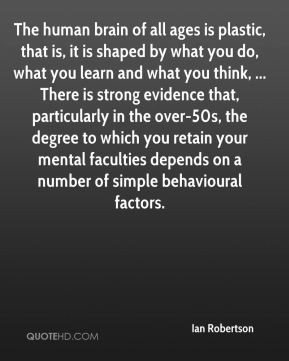 The human brain of all ages is plastic, that is, it is shaped by what you do, what you learn and what you think, ... There is strong evidence that, particularly in the over-50s, the degree to which you retain your mental faculties depends on a number of simple behavioural factors.

Ian Robertson

QUOTEHD.COM